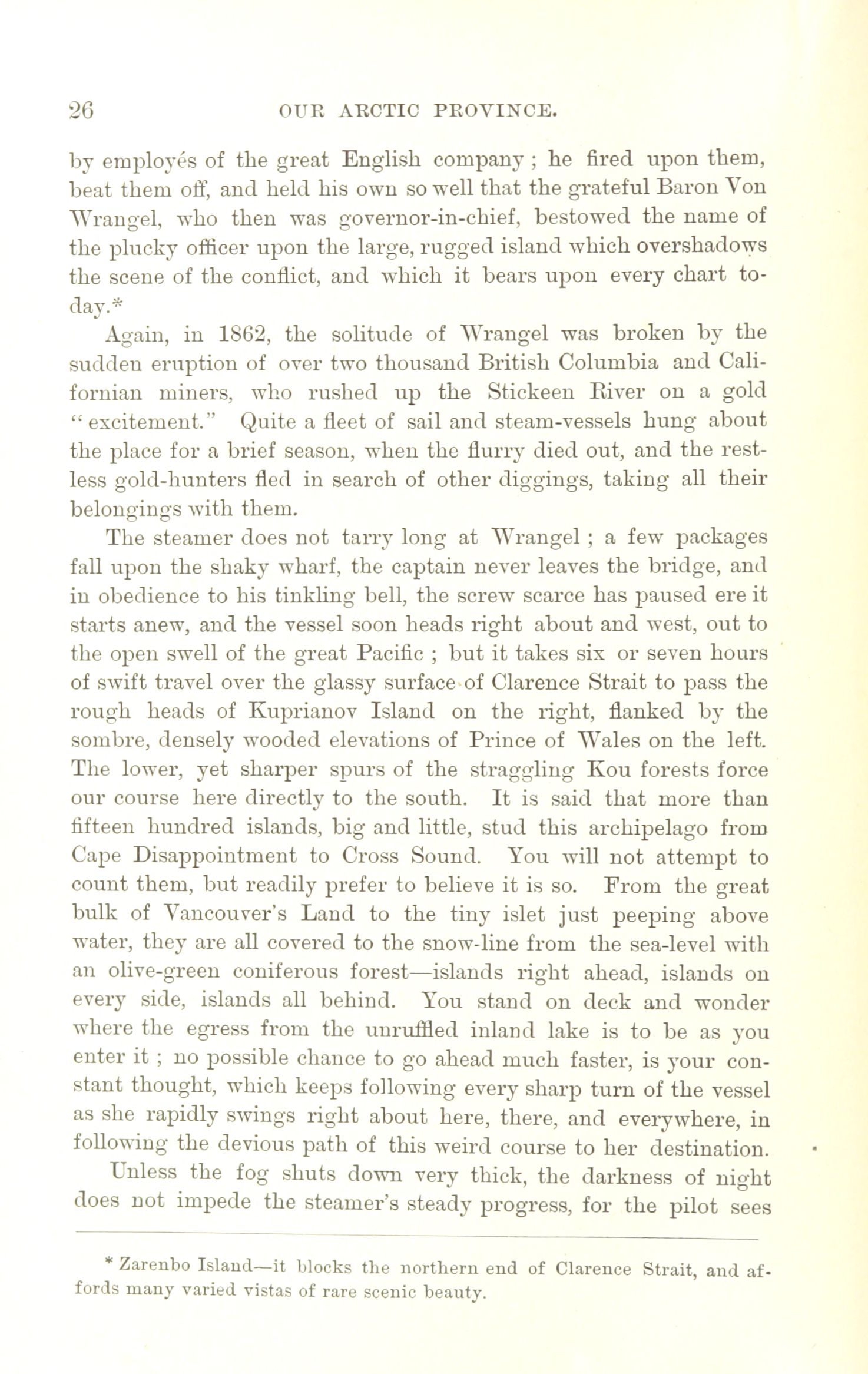 26 OUR ARCTIC PROVINCE.

by employés of the great English company ; he fired upon them, beat them off, and held his own so well that the grateful Baron Von Wrangel, who then was governor-in-chief, bestowed the name of the plucky officer upon the large, rugged island which overshadows the scene of the conflict, and which it bears upon every chart to-day.*

Again, in 1862, the solitude of Wrangel was broken by the sudden eruption of over two thousand British Columbia and Californian miners, who rushed up the Stickeen River on a gold "excitement." Quite a fleet of sail and steam-vessels hung about the place for a brief season, when the flurry died out, and the restless gold-hunters fled in search of other diggings, taking all their belongings with them.

The steamer does not tarry long at Wrangel ; a few packages fall upon the shaky wharf, the captain never leaves the bridge, and in obedience to his tinkling bell, the screw scarce has paused ere it starts anew, and the vessel soon heads right about and west, out to the open swell of the great Pacific ; but it takes six or seven hours of swift travel over the glassy surface of Clarence Strait to pass the rough heads of Kuprianov Island on the right, flanked by the sombre, densely wooded elevations of Prince of Wales on the left. The lower, yet sharper spurs of the straggling Kou forests force our course here directly to the south. It is said that more than fifteen hundred islands, big and little, stud this archipelago from Cape Disappointment to Cross Sound. You will not attempt to count them, but readily prefer to believe it is so. From the great bulk of Vancouver's Land to the tiny islet just peeping above water, they are all covered to the snow-line from the sea-level with an olive-green coniferous forest—islands right ahead, islands on every side, islands all behind. You stand on deck and wonder where the egress from the unruffled inland lake is to be as you enter it ; no possible chance to go ahead much faster, is your constant thought, which keeps following every sharp turn of the vessel as she rapidly swings right about here, there, and everywhere, in following the devious path of this weird course to her destination.

Unless the fog shuts down very thick, the darkness of night does not impede the steamer's steady progress, for the pilot sees

* Zarenbo Island—it blocks the northern end of Clarence Strait, and affords many varied vistas of rare scenic beauty.